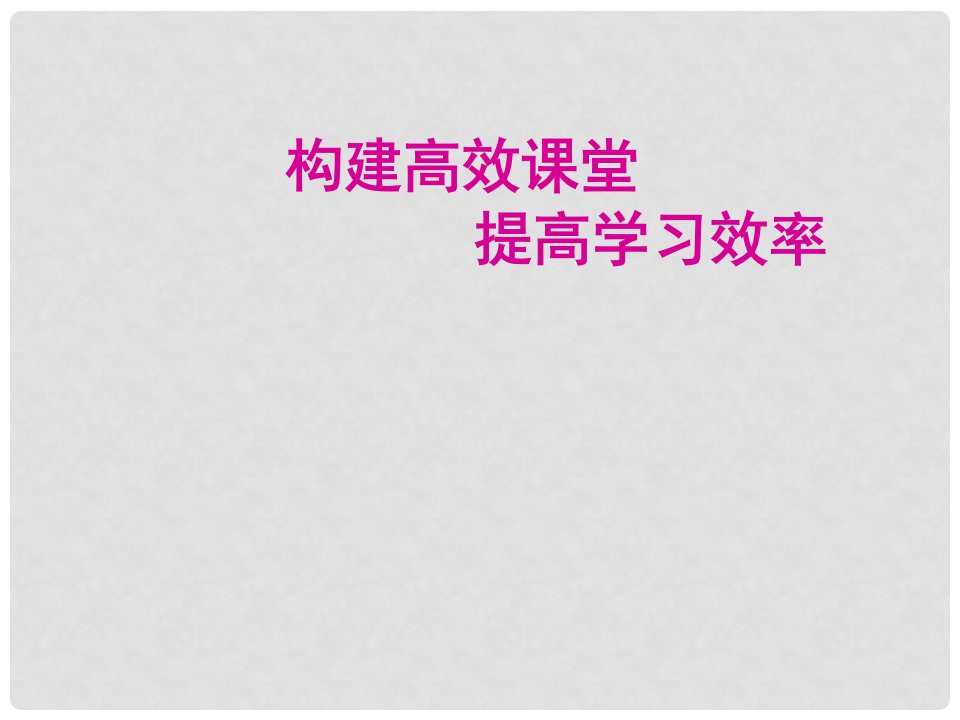 构建高效课堂
提高学习效率